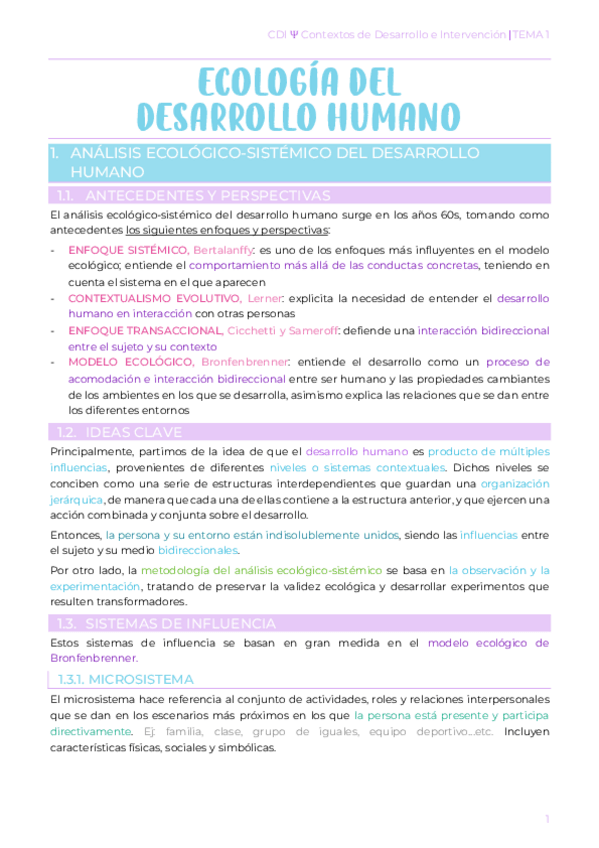 CDI Ψ Contextos de Desarrollo e Intervención | TEMA 1

ECOLOGÍA DEL DESARROLLO HUMANO

1. ANÁLISIS ECOLÓGICO-SISTÉMICO DEL DESARROLLO HUMANO

1.1. ANTECEDENTES Y PERSPECTIVAS

El análisis ecológico-sistémico del desarrollo humano surge en los años 60s, tomando como antecedentes los siguientes enfoques y perspectivas:

- ENFOQUE SISTÉMICO, Bertalanffy: es uno de los enfoques más influyentes en el modelo ecológico; entiende el comportamiento más allá de las conductas concretas, teniendo en cuenta el sistema en el que aparecen
- CONTEXTUALISMO EVOLUTIVO, Lerner: explicita la necesidad de entender el desarrollo humano en interacción con otras personas
- ENFOQUE TRANSACCIONAL, Cicchetti y Sameroff: defiende una interacción bidireccional entre el sujeto y su contexto
- MODELO ECOLÓGICO, Bronfenbrenner: entiende el desarrollo como un proceso de acomodación e interacción bidireccional entre ser humano y las propiedades cambiantes de los ambientes en los que se desarrolla, asimismo explica las relaciones que se dan entre los diferentes entornos

1.2. IDEAS CLAVE

Principalmente, partimos de la idea de que el desarrollo humano es producto de múltiples influencias, provenientes de diferentes niveles o sistemas contextuales. Dichos niveles se conciben como una serie de estructuras interdependientes que guardan una organización jerárquica, de manera que cada una de ellas contiene a la estructura anterior, y que ejercen una acción combinada y conjunta sobre el desarrollo.

Entonces, la persona y su entorno están indisolublemente unidos, siendo las influencias entre el sujeto y su medio bidireccionales.

Por otro lado, la metodología del análisis ecológico-sistémico se basa en la observación y la experimentación, tratando de preservar la validez ecológica y desarrollar experimentos que resulten transformadores.

1.3. SISTEMAS DE INFLUENCIA

Estos sistemas de influencia se basan en gran medida en el modelo ecológico de Bronfenbrenner.

1.3.1. MICROSISTEMA

El microsistema hace referencia al conjunto de actividades, roles y relaciones interpersonales que se dan en los escenarios más próximos en los que la persona está presente y participa directivamente. Ej: familia, clase, grupo de iguales, equipo deportivo…etc. Incluyen características físicas, sociales y simbólicas.

1